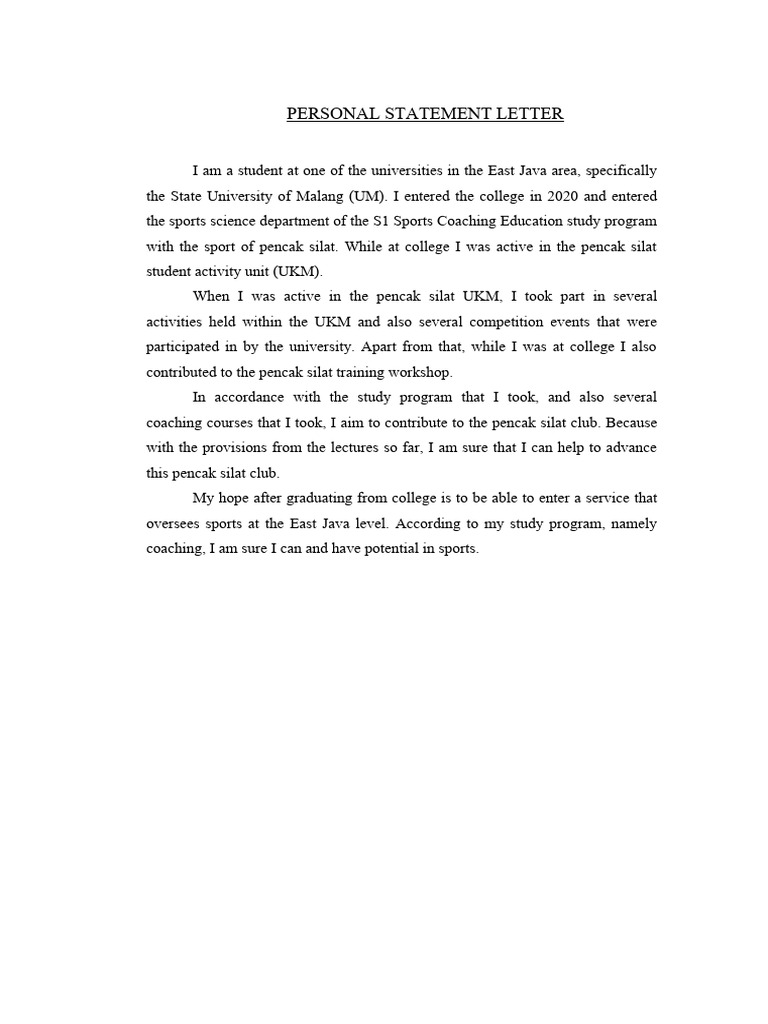 PERSONAL STATEMENT LETTER

I am a student at one of the universities in the East Java area, specifically the State University of Malang (UM). I entered the college in 2020 and entered the sports science department of the S1 Sports Coaching Education study program with the sport of pencak silat. While at college I was active in the pencak silat student activity unit (UKM).

When I was active in the pencak silat UKM, I took part in several activities held within the UKM and also several competition events that were participated in by the university. Apart from that, while I was at college I also contributed to the pencak silat training workshop.

In accordance with the study program that I took, and also several coaching courses that I took, I aim to contribute to the pencak silat club. Because with the provisions from the lectures so far, I am sure that I can help to advance this pencak silat club.

My hope after graduating from college is to be able to enter a service that oversees sports at the East Java level. According to my study program, namely coaching, I am sure I can and have potential in sports.